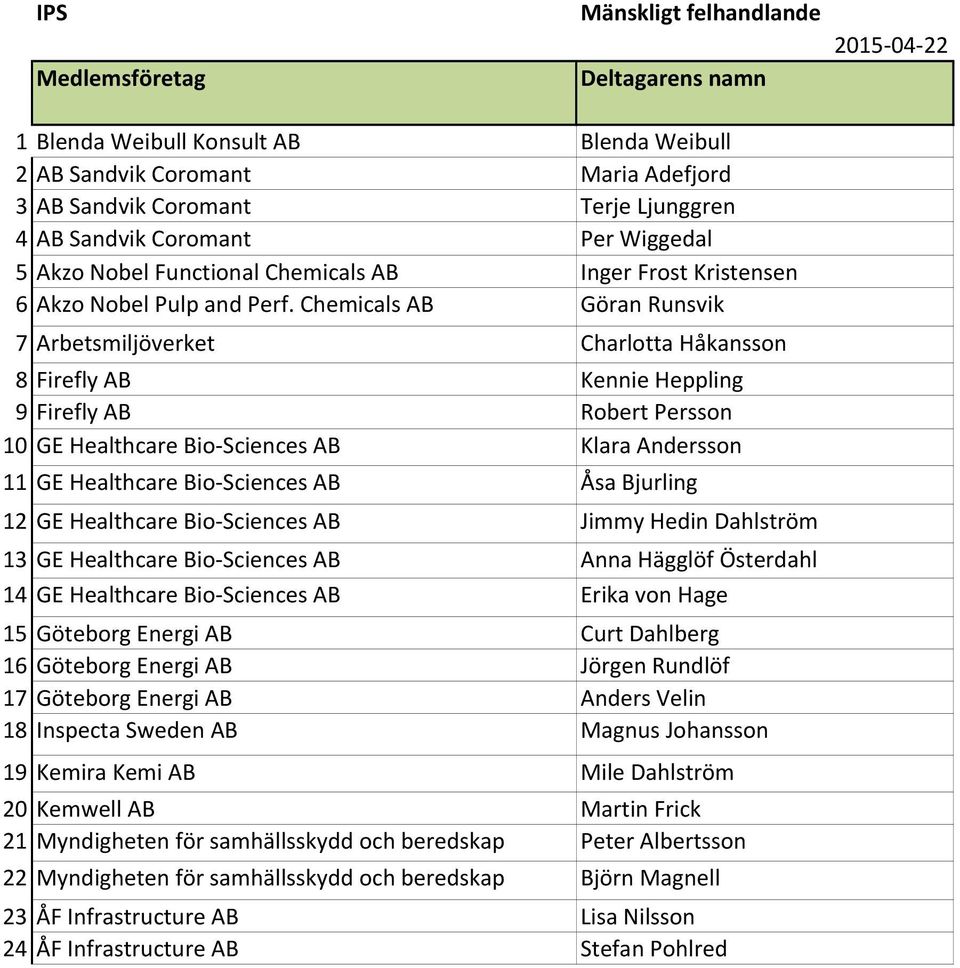 IPS

Mänskligt felhandlande

2015-04-22

|  | Medlemsföretag | Deltagarens namn |
|---|---|---|
| 1 | Blenda Weibull Konsult AB | Blenda Weibull |
| 2 | AB Sandvik Coromant | Maria Adefjord |
| 3 | AB Sandvik Coromant | Terje Ljunggren |
| 4 | AB Sandvik Coromant | Per Wiggedal |
| 5 | Akzo Nobel Functional Chemicals AB | Inger Frost Kristensen |
| 6 | Akzo Nobel Pulp and Perf. Chemicals AB | Göran Runsvik |
| 7 | Arbetsmiljöverket | Charlotta Håkansson |
| 8 | Firefly AB | Kennie Heppling |
| 9 | Firefly AB | Robert Persson |
| 10 | GE Healthcare Bio-Sciences AB | Klara Andersson |
| 11 | GE Healthcare Bio-Sciences AB | Åsa Bjurling |
| 12 | GE Healthcare Bio-Sciences AB | Jimmy Hedin Dahlström |
| 13 | GE Healthcare Bio-Sciences AB | Anna Hägglöf Österdahl |
| 14 | GE Healthcare Bio-Sciences AB | Erika von Hage |
| 15 | Göteborg Energi AB | Curt Dahlberg |
| 16 | Göteborg Energi AB | Jörgen Rundlöf |
| 17 | Göteborg Energi AB | Anders Velin |
| 18 | Inspecta Sweden AB | Magnus Johansson |
| 19 | Kemira Kemi AB | Mile Dahlström |
| 20 | Kemwell AB | Martin Frick |
| 21 | Myndigheten för samhällsskydd och beredskap | Peter Albertsson |
| 22 | Myndigheten för samhällsskydd och beredskap | Björn Magnell |
| 23 | ÅF Infrastructure AB | Lisa Nilsson |
| 24 | ÅF Infrastructure AB | Stefan Pohlred |